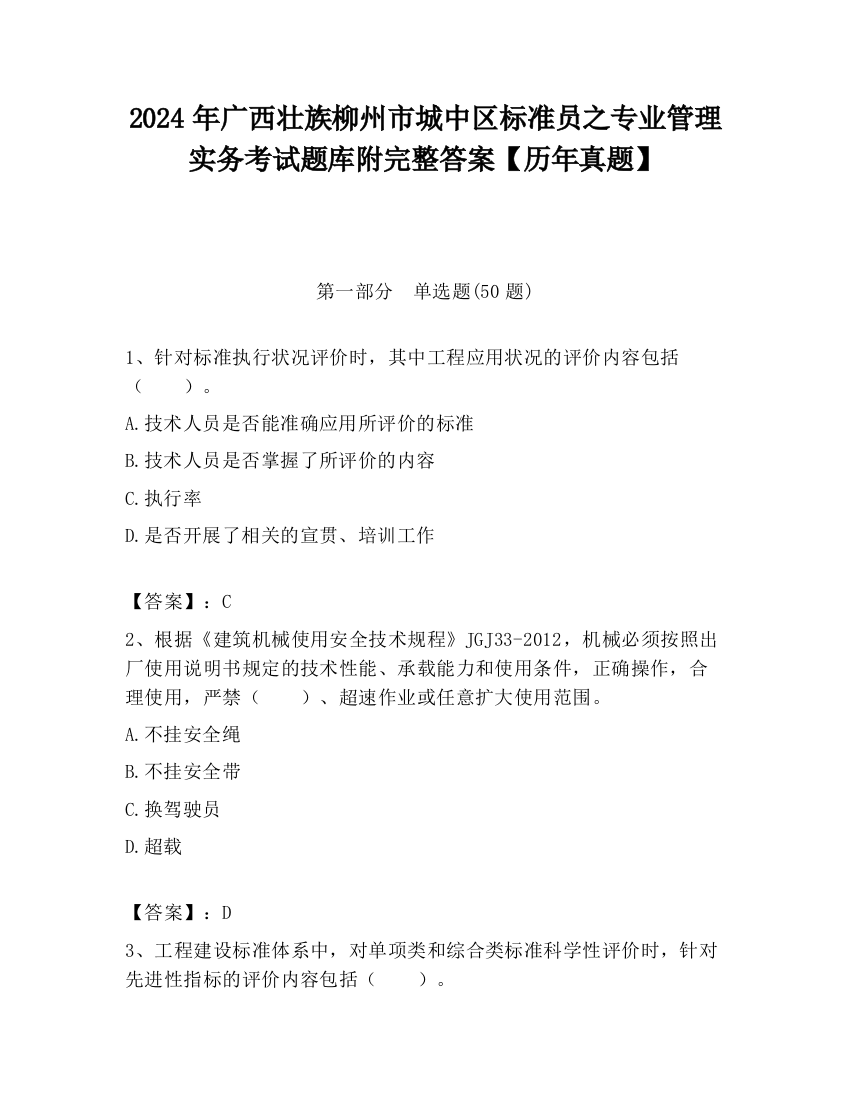 2024年广西壮族柳州市城中区标准员之专业管理实务考试题库附完整答案【历年真题】

第一部分　单选题(50题)

1、针对标准执行状况评价时，其中工程应用状况的评价内容包括（　　）。

A.技术人员是否能准确应用所评价的标准

B.技术人员是否掌握了所评价的内容

C.执行率

D.是否开展了相关的宣贯、培训工作

【答案】：C

2、根据《建筑机械使用安全技术规程》JGJ33-2012，机械必须按照出厂使用说明书规定的技术性能、承载能力和使用条件，正确操作，合理使用，严禁（　　）、超速作业或任意扩大使用范围。

A.不挂安全绳

B.不挂安全带

C.换驾驶员

D.超载

【答案】：D

3、工程建设标准体系中，对单项类和综合类标准科学性评价时，针对先进性指标的评价内容包括（　　）。